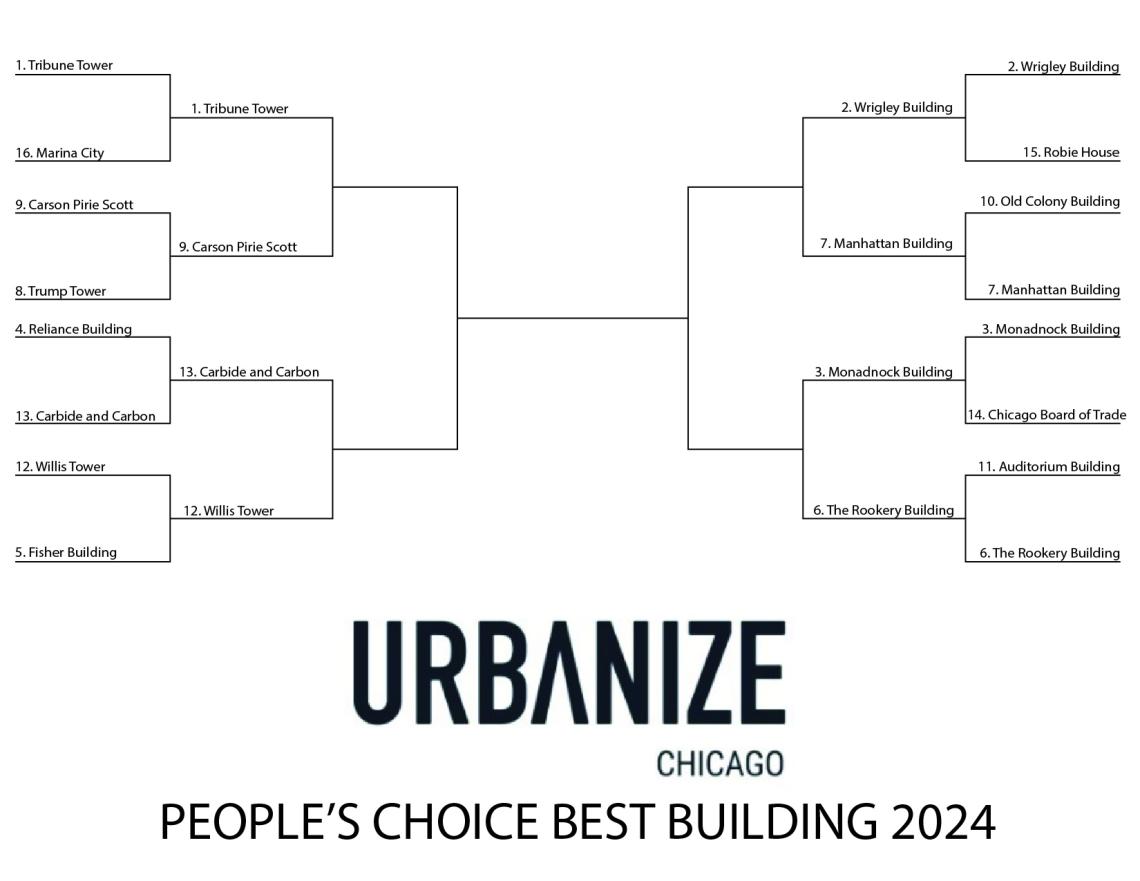 1. Tribune Tower
16. Marina City
9. Carson Pirie Scott
8. Trump Tower
4. Reliance Building
13. Carbide and Carbon
12. Willis Tower
5. Fisher Building

1. Tribune Tower
9. Carson Pirie Scott
13. Carbide and Carbon
12. Willis Tower

2. Wrigley Building
7. Manhattan Building
3. Monadnock Building
6. The Rookery Building

2. Wrigley Building
15. Robie House
10. Old Colony Building
7. Manhattan Building
3. Monadnock Building
14. Chicago Board of Trade
11. Auditorium Building
6. The Rookery Building

URBANIZE
CHICAGO
PEOPLE'S CHOICE BEST BUILDING 2024